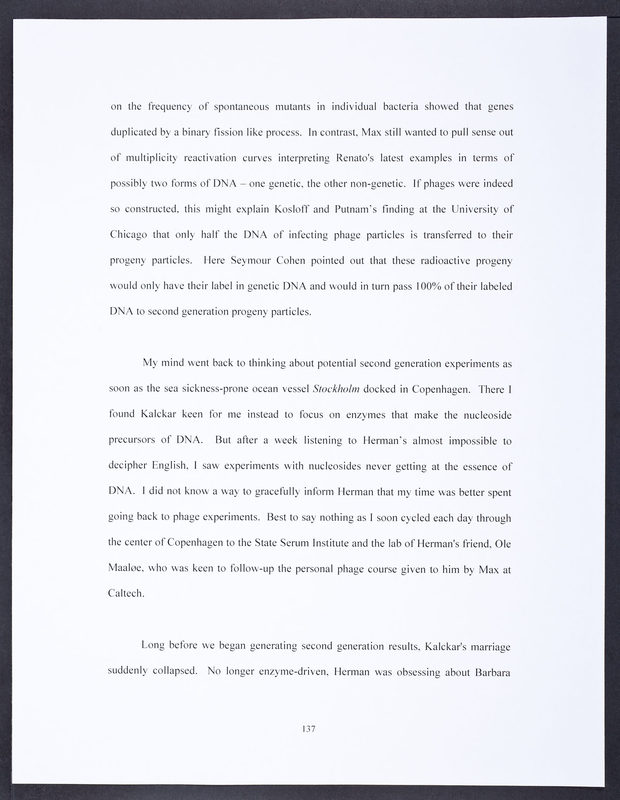 on the frequency of spontaneous mutants in individual bacteria showed that genes duplicated by a binary fission like process. In contrast, Max still wanted to pull sense out of multiplicity reactivation curves interpreting Renato's latest examples in terms of possibly two forms of DNA – one genetic, the other non-genetic. If phages were indeed so constructed, this might explain Kosloff and Putnam's finding at the University of Chicago that only half the DNA of infecting phage particles is transferred to their progeny particles. Here Seymour Cohen pointed out that these radioactive progeny would only have their label in genetic DNA and would in turn pass 100% of their labeled DNA to second generation progeny particles.

My mind went back to thinking about potential second generation experiments as soon as the sea sickness-prone ocean vessel Stockholm docked in Copenhagen. There I found Kalckar keen for me instead to focus on enzymes that make the nucleoside precursors of DNA. But after a week listening to Herman's almost impossible to decipher English, I saw experiments with nucleosides never getting at the essence of DNA. I did not know a way to gracefully inform Herman that my time was better spent going back to phage experiments. Best to say nothing as I soon cycled each day through the center of Copenhagen to the State Serum Institute and the lab of Herman's friend, Ole Maaløe, who was keen to follow-up the personal phage course given to him by Max at Caltech.

Long before we began generating second generation results, Kalckar's marriage suddenly collapsed. No longer enzyme-driven, Herman was obsessing about Barbara

137